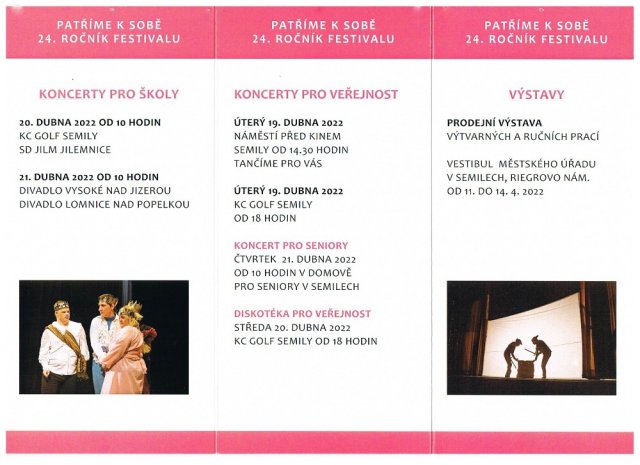 PATŘÍME K SOBĚ
24. ROČNÍK FESTIVALU

KONCERTY PRO ŠKOLY

20. DUBNA 2022 OD 10 HODIN
KC GOLF SEMILY
SD JILM JILEMNICE

21. DUBNA 2022 OD 10 HODIN
DIVADLO VYSOKÉ NAD JIZEROU
DIVADLO LOMNICE NAD POPELKOU

PATŘÍME K SOBĚ
24. ROČNÍK FESTIVALU

KONCERTY PRO VEŘEJNOST

ÚTERÝ 19. DUBNA 2022
NÁMĚSTÍ PŘED KINEM
SEMILY OD 14.30 HODIN
TANČÍME PRO VÁS

ÚTERÝ 19. DUBNA 2022
KC GOLF SEMILY
OD 18 HODIN

KONCERT PRO SENIORY
ČTVRTEK 21. DUBNA 2022
OD 10 HODIN V DOMOVĚ
PRO SENIORY V SEMILECH

DISKOTÉKA PRO VEŘEJNOST
STŘEDA 20. DUBNA 2022
KC GOLF SEMILY OD 18 HODIN

PATŘÍME K SOBĚ
24. ROČNÍK FESTIVALU

VÝSTAVY

PRODEJNÍ VÝSTAVA
VÝTVARNÝCH A RUČNÍCH PRACÍ

VESTIBUL MĚSTSKÉHO ÚŘADU
V SEMILECH, RIEGROVO NÁM.
OD 11. DO 14. 4. 2022